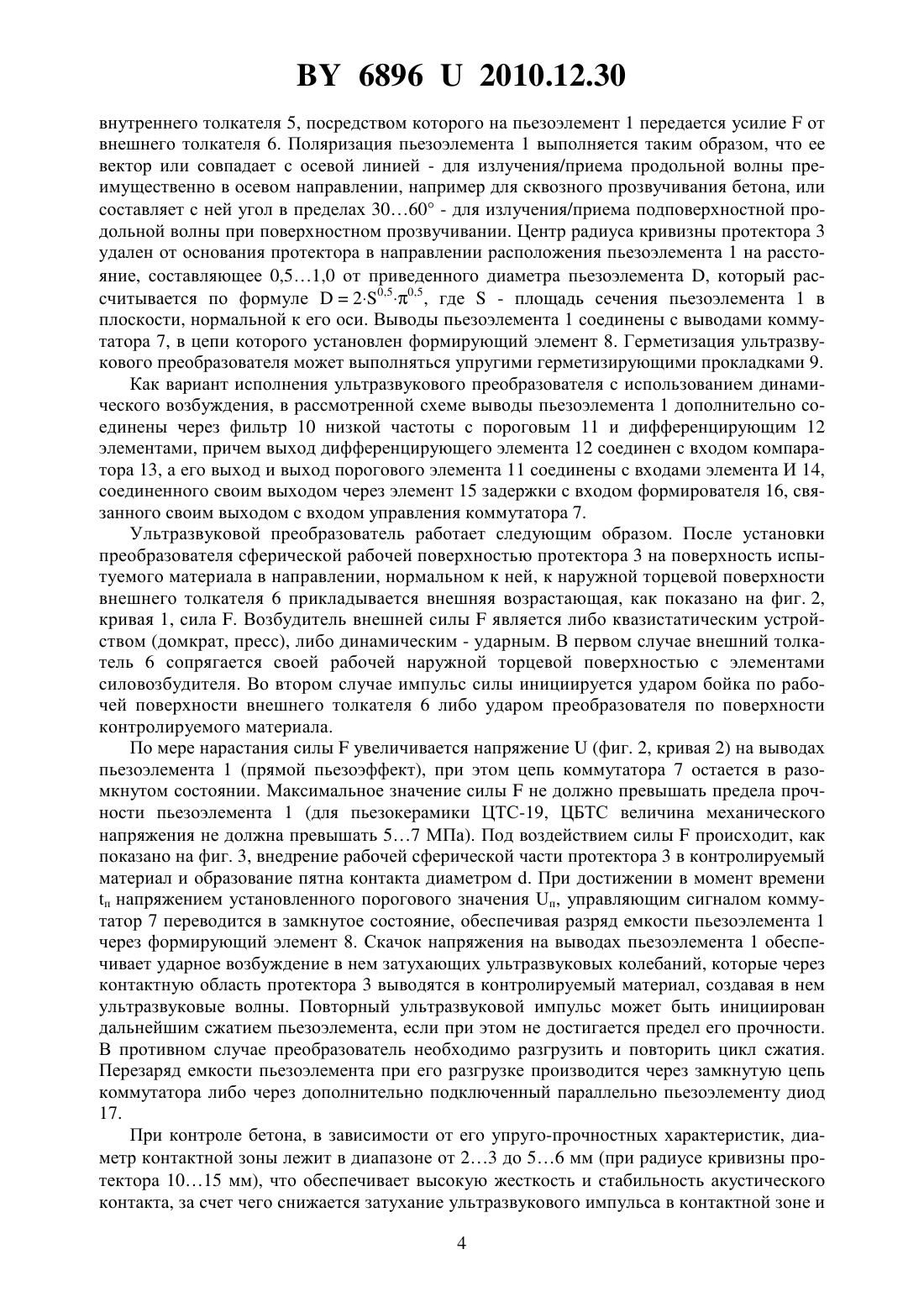 BY 6896 U 2010.12.30

внутреннего толкателя 5, посредством которого на пьезоэлемент 1 передается усилие F от внешнего толкателя 6. Поляризация пьезоэлемента 1 выполняется таким образом, что ее вектор или совпадает с осевой линией - для излучения/приема продольной волны преимущественно в осевом направлении, например для сквозного прозвучивания бетона, или составляет с ней угол в пределах 30…60° - для излучения/приема подповерхностной продольной волны при поверхностном прозвучивании. Центр радиуса кривизны протектора 3 удален от основания протектора в направлении расположения пьезоэлемента 1 на расстояние, составляющее 0,5…1,0 от приведенного диаметра пьезоэлемента D, который рассчитывается по формуле $D = 2 \cdot S^{0,5} \cdot \pi^{0,5}$, где S - площадь сечения пьезоэлемента 1 в плоскости, нормальной к его оси. Выводы пьезоэлемента 1 соединены с выводами коммутатора 7, в цепи которого установлен формирующий элемент 8. Герметизация ультразвукового преобразователя может выполняться упругими герметизирующими прокладками 9.

Как вариант исполнения ультразвукового преобразователя с использованием динамического возбуждения, в рассмотренной схеме выводы пьезоэлемента 1 дополнительно соединены через фильтр 10 низкой частоты с пороговым 11 и дифференцирующим 12 элементами, причем выход дифференцирующего элемента 12 соединен с входом компаратора 13, а его выход и выход порогового элемента 11 соединены с входами элемента И 14, соединенного своим выходом через элемент 15 задержки с входом формирователя 16, связанного своим выходом с входом управления коммутатора 7.

Ультразвуковой преобразователь работает следующим образом. После установки преобразователя сферической рабочей поверхностью протектора 3 на поверхность испытуемого материала в направлении, нормальном к ней, к наружной торцевой поверхности внешнего толкателя 6 прикладывается внешняя возрастающая, как показано на фиг. 2, кривая 1, сила F. Возбудитель внешней силы F является либо квазистатическим устройством (домкрат, пресс), либо динамическим - ударным. В первом случае внешний толкатель 6 сопрягается своей рабочей наружной торцевой поверхностью с элементами силовозбудителя. Во втором случае импульс силы инициируется ударом бойка по рабочей поверхности внешнего толкателя 6 либо ударом преобразователя по поверхности контролируемого материала.

По мере нарастания силы F увеличивается напряжение U (фиг. 2, кривая 2) на выводах пьезоэлемента 1 (прямой пьезоэффект), при этом цепь коммутатора 7 остается в разомкнутом состоянии. Максимальное значение силы F не должно превышать предела прочности пьезоэлемента 1 (для пьезокерамики ЦТС-19, ЦБТС величина механического напряжения не должна превышать 5…7 МПа). Под воздействием силы F происходит, как показано на фиг. 3, внедрение рабочей сферической части протектора 3 в контролируемый материал и образование пятна контакта диаметром d. При достижении в момент времени $t_п$ напряжением установленного порогового значения $U_п$, управляющим сигналом коммутатор 7 переводится в замкнутое состояние, обеспечивая разряд емкости пьезоэлемента 1 через формирующий элемент 8. Скачок напряжения на выводах пьезоэлемента 1 обеспечивает ударное возбуждение в нем затухающих ультразвуковых колебаний, которые через контактную область протектора 3 выводятся в контролируемый материал, создавая в нем ультразвуковые волны. Повторный ультразвуковой импульс может быть инициирован дальнейшим сжатием пьезоэлемента, если при этом не достигается предел его прочности. В противном случае преобразователь необходимо разгрузить и повторить цикл сжатия. Перезаряд емкости пьезоэлемента при его разгрузке производится через замкнутую цепь коммутатора либо через дополнительно подключенный параллельно пьезоэлементу диод 17.

При контроле бетона, в зависимости от его упруго-прочностных характеристик, диаметр контактной зоны лежит в диапазоне от 2…3 до 5…6 мм (при радиусе кривизны протектора 10…15 мм), что обеспечивает высокую жесткость и стабильность акустического контакта, за счет чего снижается затухание ультразвукового импульса в контактной зоне и

4